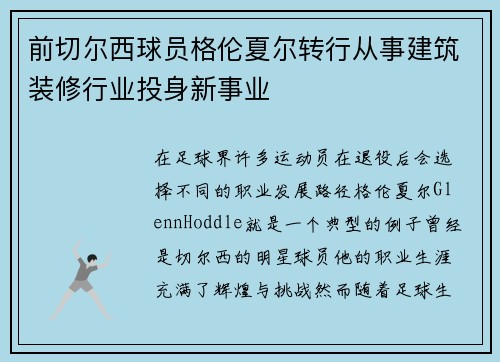 前切尔西球员格伦夏尔转行从事建筑装修行业投身新事业

在足球界许多运动员在退役后会选择不同的职业发展路径格伦夏尔GlennHoddle就是一个典型的例子曾经是切尔西的明星球员他的职业生涯充满了辉煌与挑战然而随着足球生